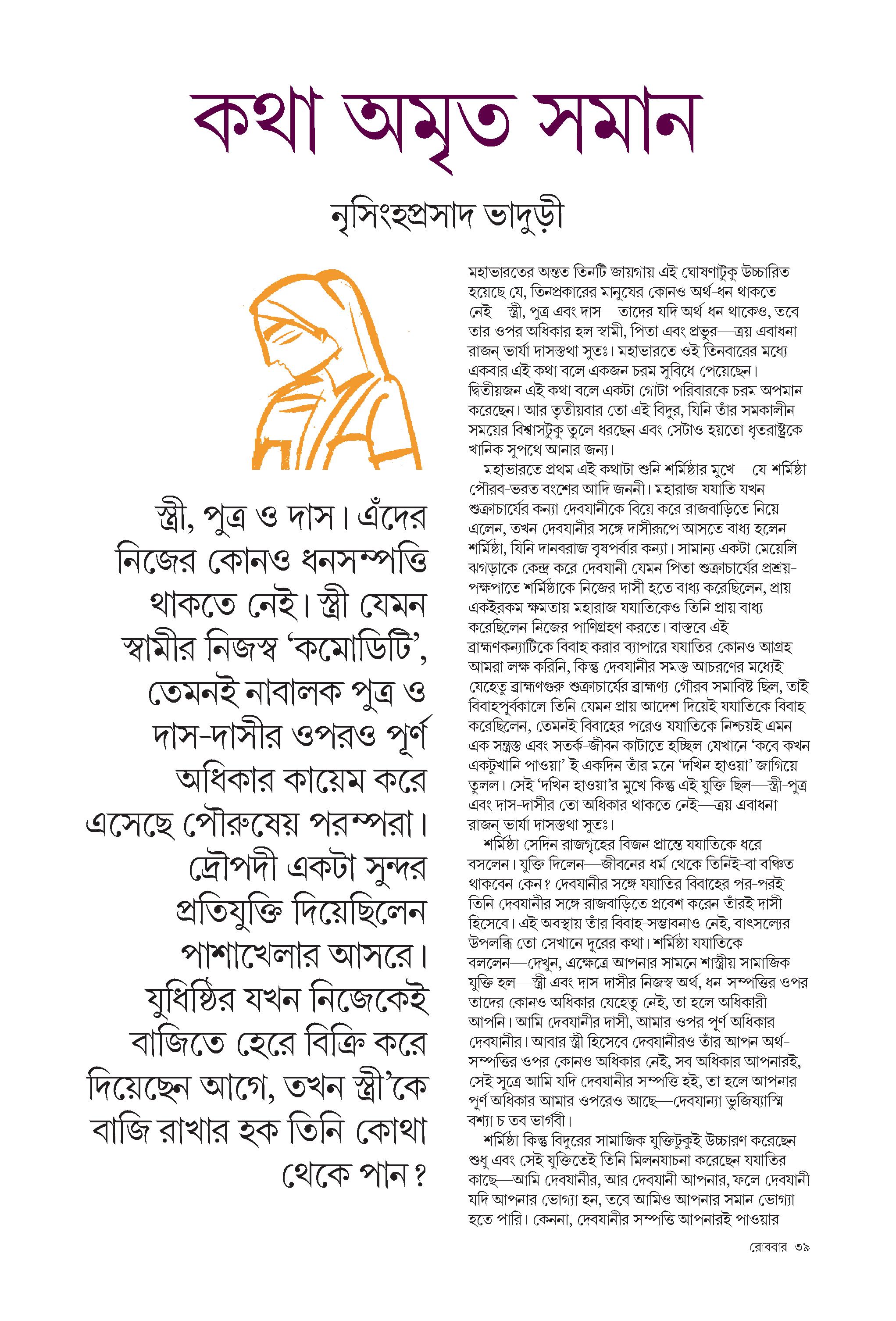 কথা অমৃত সমান

নৃসিংহপ্রসাদ ভাদুড়ী

স্ত্রী, পুত্র ও দাস। এঁদের নিজের কোনও ধনসম্পত্তি থাকতে নেই। স্ত্রী যেমন স্বামীর নিজস্ব 'কমোডিটি', তেমনই নাবালক পুত্র ও দাস-দাসীর ওপরও পূর্ণ অধিকার কায়েম করে এসেছে পৌরুষেয় পরম্পরা। দ্রৌপদী একটা সুন্দর প্রতিযুক্তি দিয়েছিলেন পাশাখেলার আসরে। যুধিষ্ঠির যখন নিজেকেই বাজিতে হেরে বিক্রি করে দিয়েছেন আগে, তখন স্ত্রী'কে বাজি রাখার হক তিনি কোথা থেকে পান?

মহাভারতের অন্তত তিনটি জায়গায় এই ঘোষণাটুকু উচ্চারিত হয়েছে যে, তিনপ্রকারের মানুষের কোনও অর্থ-ধন থাকতে নেই—স্ত্রী, পুত্র এবং দাস—তাদের যদি অর্থ-ধন থাকেও, তবে তার ওপর অধিকার হল স্বামী, পিতা এবং প্রভুর—ত্রয় এবাধনা রাজন্ ভার্যা দাসস্তথা সুতঃ। মহাভারতে ওই তিনবারের মধ্যে একবার এই কথা বলে একজন চরম সুবিধে পেয়েছেন। দ্বিতীয়জন এই কথা বলে একটা গোটা পরিবারকে চরম অপমান করেছেন। আর তৃতীয়বার তো এই বিদুর, যিনি তাঁর সমকালীন সময়ের বিশ্বাসটুকু তুলে ধরছেন এবং সেটাও হয়তো ধৃতরাষ্ট্রকে খানিক সুপথে আনার জন্য।

মহাভারতে প্রথম এই কথাটা শুনি শর্মিষ্ঠার মুখে—যে-শর্মিষ্ঠা পৌরব-ভরত বংশের আদি জননী। মহারাজ যযাতি যখন শুক্রাচার্যের কন্যা দেবযানীকে বিয়ে করে রাজবাড়িতে নিয়ে এলেন, তখন দেবযানীর সঙ্গে দাসীরূপে আসতে বাধ্য হলেন শর্মিষ্ঠা, যিনি দানবরাজ বৃষপর্বার কন্যা। সামান্য একটা মেয়েলি ঝগড়াকে কেন্দ্র করে দেবযানী যেমন পিতা শুক্রাচার্যের প্রশ্রয়-পক্ষপাতে শর্মিষ্ঠাকে নিজের দাসী হতে বাধ্য করেছিলেন, প্রায় একইরকম ক্ষমতায় মহারাজ যযাতিকেও তিনি প্রায় বাধ্য করেছিলেন নিজের পাণিগ্রহণ করতে। বাস্তবে এই ব্রাহ্মণকন্যাটিকে বিবাহ করার ব্যাপারে যযাতির কোনও আগ্রহ আমরা লক্ষ করিনি, কিন্তু দেবযানীর সমস্ত আচরণের মধ্যেই যেহেতু ব্রাহ্মণগুরু শুক্রাচার্যের ব্রাহ্মণ্য-গৌরব সমাবিষ্ট ছিল, তাই বিবাহপূর্বকালে তিনি যেমন প্রায় আদেশ দিয়েই যযাতিকে বিবাহ করেছিলেন, তেমনই বিবাহের পরেও যযাতিকে নিশ্চয়ই এমন এক সন্ত্রস্ত এবং সতর্ক-জীবন কাটাতে হচ্ছিল যেখানে 'কবে কখন একটুখানি পাওয়া'-ই একদিন তাঁর মনে 'দখিন হাওয়া' জাগিয়ে তুলল। সেই 'দখিন হাওয়া'র মুখে কিন্তু এই যুক্তি ছিল—স্ত্রী-পুত্র এবং দাস-দাসীর তো অধিকার থাকতে নেই—ত্রয় এবাধনা রাজন্ ভার্যা দাসস্তথা সুতঃ।

শর্মিষ্ঠা সেদিন রাজগৃহের বিজন প্রান্তে যযাতিকে ধরে বসলেন। যুক্তি দিলেন—জীবনের ধর্ম থেকে তিনিই-বা বঞ্চিত থাকবেন কেন? দেবযানীর সঙ্গে যযাতির বিবাহের পর-পরই তিনি দেবযানীর সঙ্গে রাজবাড়িতে প্রবেশ করেন তাঁরই দাসী হিসেবে। এই অবস্থায় তাঁর বিবাহ-সম্ভাবনাও নেই, বাৎসল্যের উপলব্ধি তো সেখানে দূরের কথা। শর্মিষ্ঠা যযাতিকে বললেন—দেখুন, এক্ষেত্রে আপনার সামনে শাস্ত্রীয় সামাজিক যুক্তি হল—স্ত্রী এবং দাস-দাসীর নিজস্ব অর্থ, ধন-সম্পত্তির ওপর তাদের কোনও অধিকার যেহেতু নেই, তা হলে অধিকারী আপনি। আমি দেবযানীর দাসী, আমার ওপর পূর্ণ অধিকার দেবযানীর। আবার স্ত্রী হিসেবে দেবযানীরও তাঁর আপন অর্থ-সম্পত্তির ওপর কোনও অধিকার নেই, সব অধিকার আপনারই, সেই সূত্রে আমি যদি দেবযানীর সম্পত্তি হই, তা হলে আপনার পূর্ণ অধিকার আমার ওপরেও আছে—দেবযান্যা ভুজিষ্যাস্মি বশ্যা চ তব ভার্গবী।

শর্মিষ্ঠা কিন্তু বিদুরের সামাজিক যুক্তিটুকুই উচ্চারণ করেছেন শুধু এবং সেই যুক্তিতেই তিনি মিলনযাচনা করেছেন যযাতির কাছে—আমি দেবযানীর, আর দেবযানী আপনার, ফলে দেবযানী যদি আপনার ভোগ্যা হন, তবে আমিও আপনার সমান ভোগ্যা হতে পারি। কেননা, দেবযানীর সম্পত্তি আপনারই পাওয়ার

রোববার ৩৯